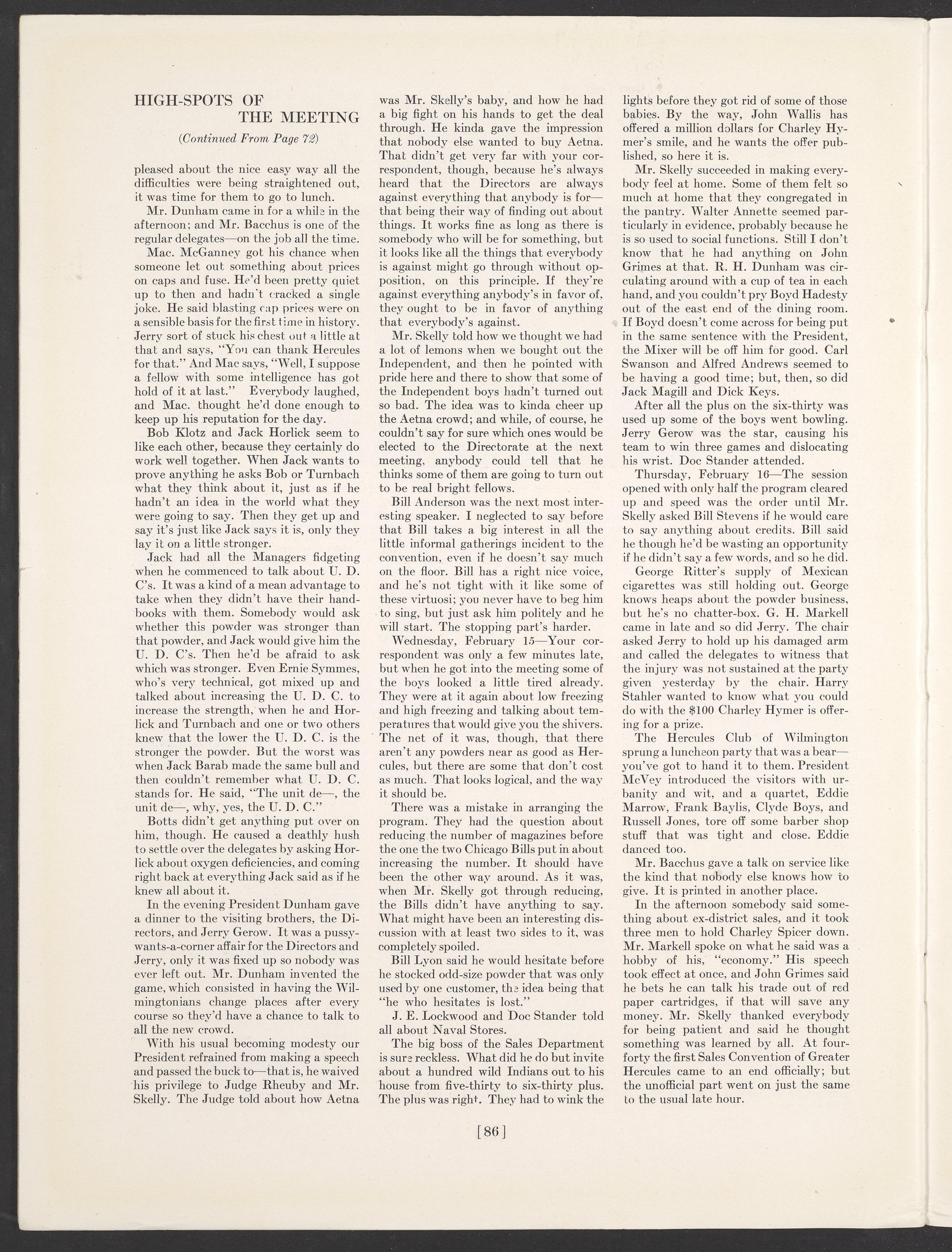 HIGH-SPOTS OF THE MEETING

(Continued From Page 72)

pleased about the nice easy way all the difficulties were being straightened out, it was time for them to go to lunch.

Mr. Dunham came in for a while in the afternoon; and Mr. Bacchus is one of the regular delegates—on the job all the time.

Mac. McGanney got his chance when someone let out something about prices on caps and fuse. He'd been pretty quiet up to then and hadn't cracked a single joke. He said blasting cap prices were on a sensible basis for the first time in history. Jerry sort of stuck his chest out a little at that and says, "You can thank Hercules for that." And Mac says, "Well, I suppose a fellow with some intelligence has got hold of it at last." Everybody laughed, and Mac. thought he'd done enough to keep up his reputation for the day.

Bob Klotz and Jack Horlick seem to like each other, because they certainly do work well together. When Jack wants to prove anything he asks Bob or Turnbach what they think about it, just as if he hadn't an idea in the world what they were going to say. Then they get up and say it's just like Jack says it is, only they lay it on a little stronger.

Jack had all the Managers fidgeting when he commenced to talk about U. D. C's. It was a kind of a mean advantage to take when they didn't have their handbooks with them. Somebody would ask whether this powder was stronger than that powder, and Jack would give him the U. D. C's. Then he'd be afraid to ask which was stronger. Even Ernie Symmes, who's very technical, got mixed up and talked about increasing the U. D. C. to increase the strength, when he and Horlick and Turnbach and one or two others knew that the lower the U. D. C. is the stronger the powder. But the worst was when Jack Barab made the same bull and then couldn't remember what U. D. C. stands for. He said, "The unit de—, the unit de—, why, yes, the U. D. C."

Botts didn't get anything put over on him, though. He caused a deathly hush to settle over the delegates by asking Horlick about oxygen deficiencies, and coming right back at everything Jack said as if he knew all about it.

In the evening President Dunham gave a dinner to the visiting brothers, the Directors, and Jerry Gerow. It was a pussy-wants-a-corner affair for the Directors and Jerry, only it was fixed up so nobody was ever left out. Mr. Dunham invented the game, which consisted in having the Wilmingtonians change places after every course so they'd have a chance to talk to all the new crowd.

With his usual becoming modesty our President refrained from making a speech and passed the buck to—that is, he waived his privilege to Judge Rheuby and Mr. Skelly. The Judge told about how Aetna was Mr. Skelly's baby, and how he had a big fight on his hands to get the deal through. He kinda gave the impression that nobody else wanted to buy Aetna. That didn't get very far with your correspondent, though, because he's always heard that the Directors are always against everything that anybody is for—that being their way of finding out about things. It works fine as long as there is somebody who will be for something, but it looks like all the things that everybody is against might go through without opposition, on this principle. If they're against everything anybody's in favor of, they ought to be in favor of anything that everybody's against.

Mr. Skelly told how we thought we had a lot of lemons when we bought out the Independent, and then he pointed with pride here and there to show that some of the Independent boys hadn't turned out so bad. The idea was to kinda cheer up the Aetna crowd; and while, of course, he couldn't say for sure which ones would be elected to the Directorate at the next meeting, anybody could tell that he thinks some of them are going to turn out to be real bright fellows.

Bill Anderson was the next most interesting speaker. I neglected to say before that Bill takes a big interest in all the little informal gatherings incident to the convention, even if he doesn't say much on the floor. Bill has a right nice voice, and he's not tight with it like some of these virtuosi; you never have to beg him to sing, but just ask him politely and he will start. The stopping part's harder.

Wednesday, February 15—Your correspondent was only a few minutes late, but when he got into the meeting some of the boys looked a little tired already. They were at it again about low freezing and high freezing and talking about temperatures that would give you the shivers. The net of it was, though, that there aren't any powders near as good as Hercules, but there are some that don't cost as much. That looks logical, and the way it should be.

There was a mistake in arranging the program. They had the question about reducing the number of magazines before the one the two Chicago Bills put in about increasing the number. It should have been the other way around. As it was, when Mr. Skelly got through reducing, the Bills didn't have anything to say. What might have been an interesting discussion with at least two sides to it, was completely spoiled.

Bill Lyon said he would hesitate before he stocked odd-size powder that was only used by one customer, the idea being that "he who hesitates is lost."

J. E. Lockwood and Doc Stander told all about Naval Stores.

The big boss of the Sales Department is sure reckless. What did he do but invite about a hundred wild Indians out to his house from five-thirty to six-thirty plus. The plus was right. They had to wink the lights before they got rid of some of those babies. By the way, John Wallis has offered a million dollars for Charley Hymer's smile, and he wants the offer published, so here it is.

Mr. Skelly succeeded in making everybody feel at home. Some of them felt so much at home that they congregated in the pantry. Walter Annette seemed particularly in evidence, probably because he is so used to social functions. Still I don't know that he had anything on John Grimes at that. R. H. Dunham was circulating around with a cup of tea in each hand, and you couldn't pry Boyd Hadesty out of the east end of the dining room. If Boyd doesn't come across for being put in the same sentence with the President, the Mixer will be off him for good. Carl Swanson and Alfred Andrews seemed to be having a good time; but, then, so did Jack Magill and Dick Keys.

After all the plus on the six-thirty was used up some of the boys went bowling. Jerry Gerow was the star, causing his team to win three games and dislocating his wrist. Doc Stander attended.

Thursday, February 16—The session opened with only half the program cleared up and speed was the order until Mr. Skelly asked Bill Stevens if he would care to say anything about credits. Bill said he though he'd be wasting an opportunity if he didn't say a few words, and so he did.

George Ritter's supply of Mexican cigarettes was still holding out. George knows heaps about the powder business, but he's no chatter-box. G. H. Markell came in late and so did Jerry. The chair asked Jerry to hold up his damaged arm and called the delegates to witness that the injury was not sustained at the party given yesterday by the chair. Harry Stahler wanted to know what you could do with the $100 Charley Hymer is offering for a prize.

The Hercules Club of Wilmington sprung a luncheon party that was a bear—you've got to hand it to them. President McVey introduced the visitors with urbanity and wit, and a quartet, Eddie Marrow, Frank Baylis, Clyde Boys, and Russell Jones, tore off some barber shop stuff that was tight and close. Eddie danced too.

Mr. Bacchus gave a talk on service like the kind that nobody else knows how to give. It is printed in another place.

In the afternoon somebody said something about ex-district sales, and it took three men to hold Charley Spicer down. Mr. Markell spoke on what he said was a hobby of his, "economy." His speech took effect at once, and John Grimes said he bets he can talk his trade out of red paper cartridges, if that will save any money. Mr. Skelly thanked everybody for being patient and said he thought something was learned by all. At four-forty the first Sales Convention of Greater Hercules came to an end officially; but the unofficial part went on just the same to the usual late hour.

[86]